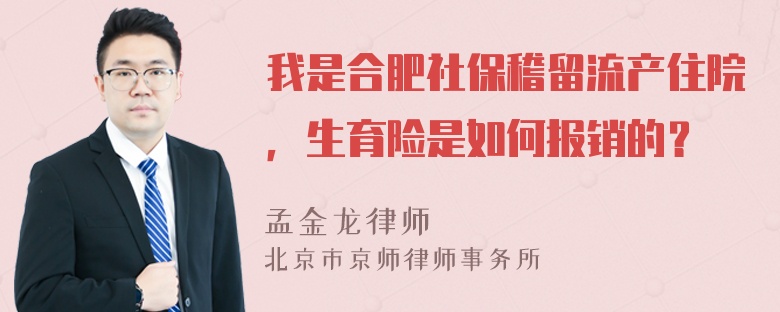 我是合肥社保稽留流产住院，生育险是如何报销的？

孟金龙律师
北京市京师律师事务所